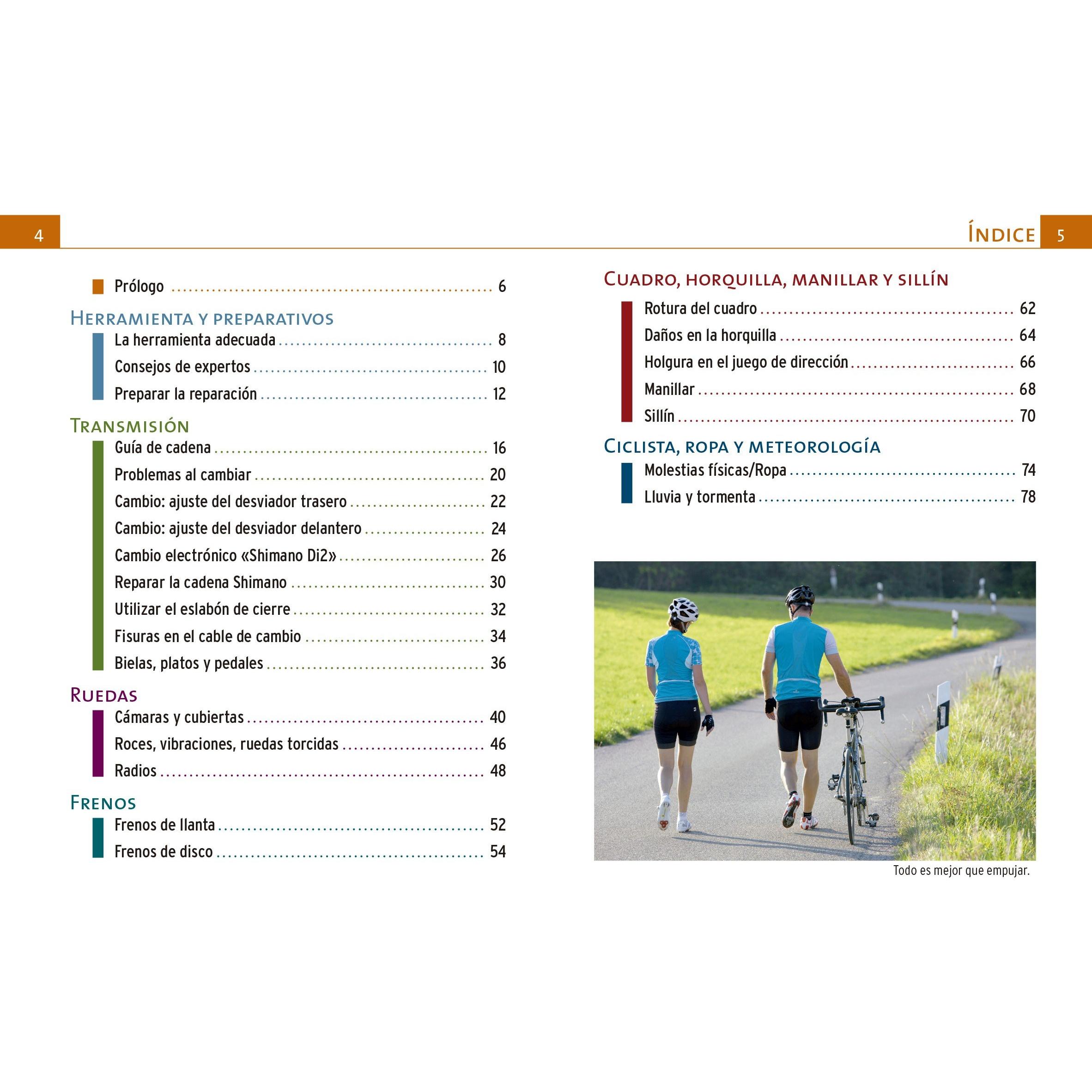 4

Índice 5

Prólogo 6

Herramienta y preparativos

La herramienta adecuada 8

Consejos de expertos 10

Preparar la reparación 12

Transmisión

Guía de cadena 16

Problemas al cambiar 20

Cambio: ajuste del desviador trasero 22

Cambio: ajuste del desviador delantero 24

Cambio electrónico «Shimano Di2» 26

Reparar la cadena Shimano 30

Utilizar el eslabón de cierre 32

Fisuras en el cable de cambio 34

Bielas, platos y pedales 36

Ruedas

Cámaras y cubiertas 40

Roces, vibraciones, ruedas torcidas 46

Radios 48

Frenos

Frenos de llanta 52

Frenos de disco 54

Cuadro, horquilla, manillar y sillín

Rotura del cuadro 62

Daños en la horquilla 64

Holgura en el juego de dirección 66

Manillar 68

Sillín 70

Ciclista, ropa y meteorología

Molestias físicas/Ropa 74

Lluvia y tormenta 78

Todo es mejor que empujar.